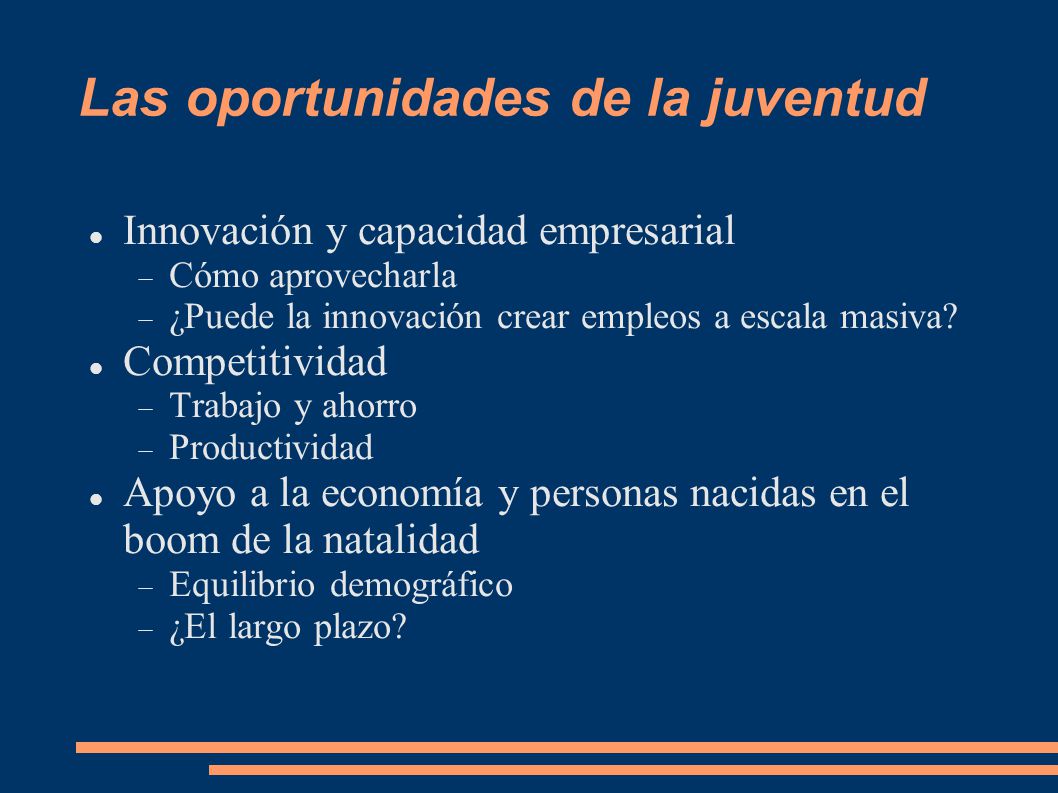 Las oportunidades de la juventud

- Innovación y capacidad empresarial
  – Cómo aprovecharla
  – ¿Puede la innovación crear empleos a escala masiva?
- Competitividad
  – Trabajo y ahorro
  – Productividad
- Apoyo a la economía y personas nacidas en el boom de la natalidad
  – Equilibrio demográfico
  – ¿El largo plazo?